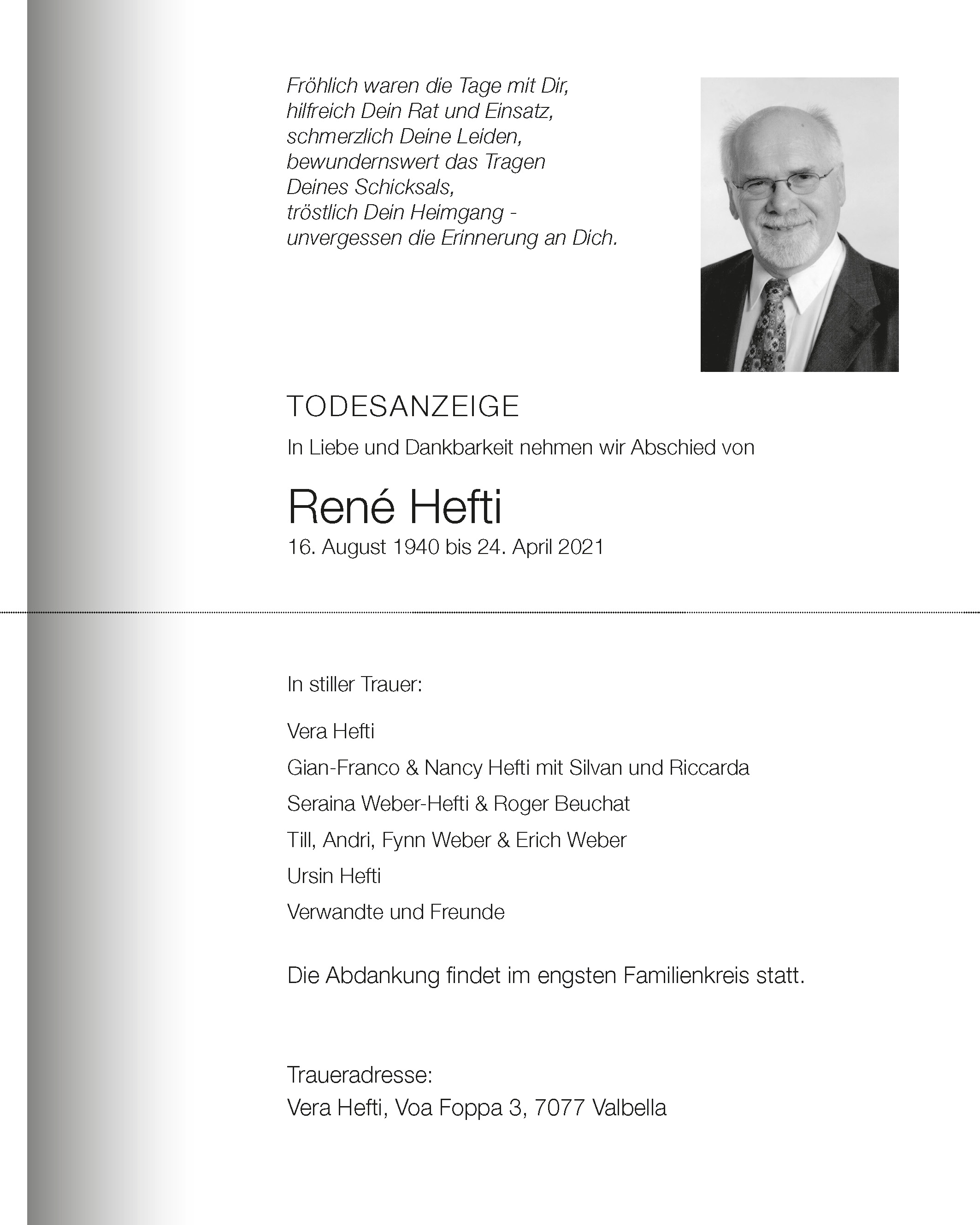 Fröhlich waren die Tage mit Dir,
hilfreich Dein Rat und Einsatz,
schmerzlich Deine Leiden,
bewundernswert das Tragen
Deines Schicksals,
tröstlich Dein Heimgang -
unvergessen die Erinnerung an Dich.

TODESANZEIGE

In Liebe und Dankbarkeit nehmen wir Abschied von

René Hefti

16. August 1940 bis 24. April 2021

In stiller Trauer:

Vera Hefti

Gian-Franco & Nancy Hefti mit Silvan und Riccarda

Seraina Weber-Hefti & Roger Beuchat

Till, Andri, Fynn Weber & Erich Weber

Ursin Hefti

Verwandte und Freunde

Die Abdankung findet im engsten Familienkreis statt.

Traueradresse:
Vera Hefti, Voa Foppa 3, 7077 Valbella